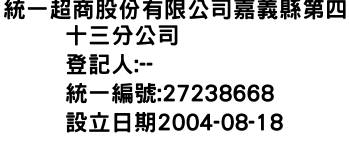 統一超商股份有限公司嘉義縣第四十三分公司
登記人:--
統一編號:27238668
設立日期2004-08-18